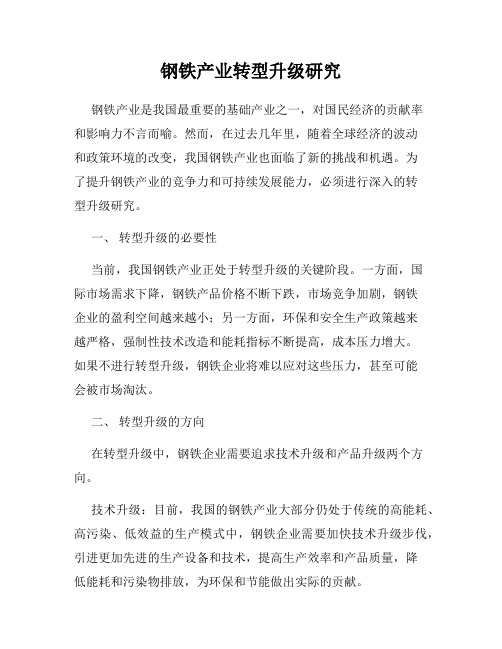 钢铁产业转型升级研究

钢铁产业是我国最重要的基础产业之一，对国民经济的贡献率和影响力不言而喻。然而，在过去几年里，随着全球经济的波动和政策环境的改变，我国钢铁产业也面临了新的挑战和机遇。为了提升钢铁产业的竞争力和可持续发展能力，必须进行深入的转型升级研究。

一、 转型升级的必要性

当前，我国钢铁产业正处于转型升级的关键阶段。一方面，国际市场需求下降，钢铁产品价格不断下跌，市场竞争加剧，钢铁企业的盈利空间越来越小；另一方面，环保和安全生产政策越来越严格，强制性技术改造和能耗指标不断提高，成本压力增大。如果不进行转型升级，钢铁企业将难以应对这些压力，甚至可能会被市场淘汰。

二、 转型升级的方向

在转型升级中，钢铁企业需要追求技术升级和产品升级两个方向。

技术升级：目前，我国的钢铁产业大部分仍处于传统的高能耗、高污染、低效益的生产模式中，钢铁企业需要加快技术升级步伐，引进更加先进的生产设备和技术，提高生产效率和产品质量，降低能耗和污染物排放，为环保和节能做出实际的贡献。